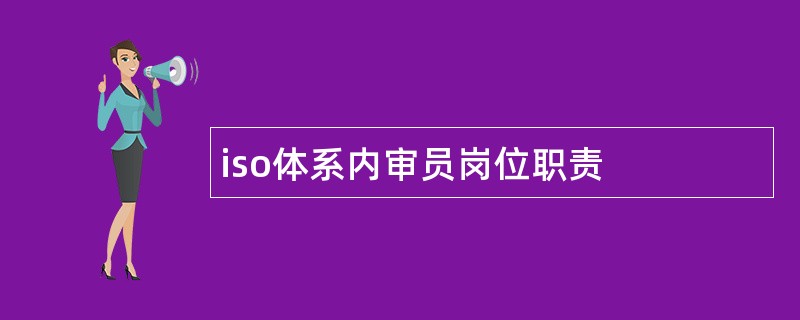 iso体系内审员岗位职责